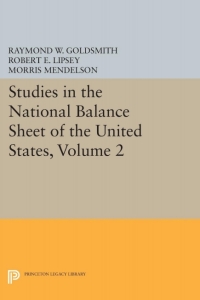 RAYMOND W. GOLDSMITH
ROBERT E. LIPSEY
MORRIS MENDELSON

Studies in the National Balance Sheet of the United States, Volume 2

PRINCETON LEGACY LIBRARY